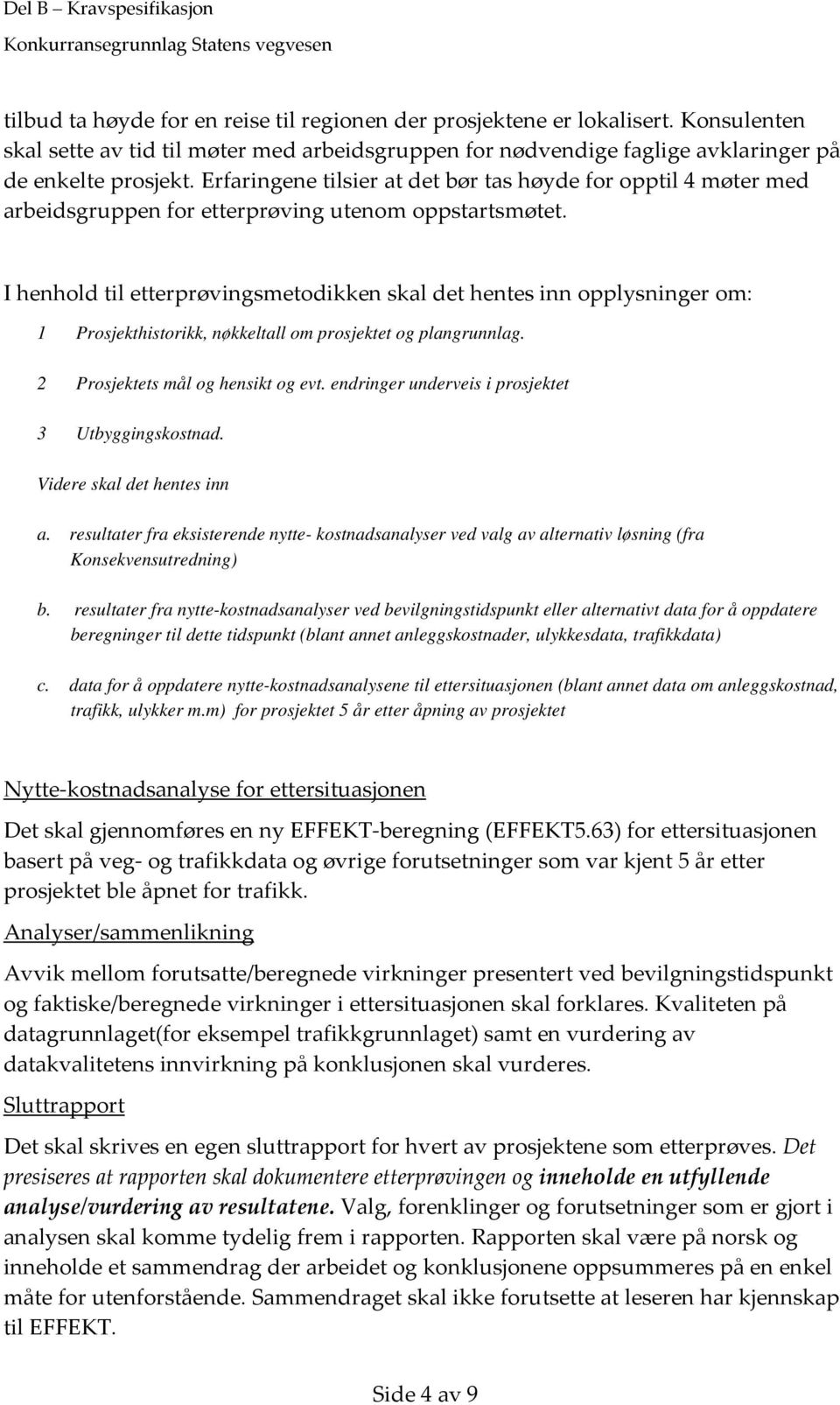 Del B – Kravspesifikasjon
Konkurransegrunnlag Statens vegvesen

tilbud ta høyde for en reise til regionen der prosjektene er lokalisert. Konsulenten skal sette av tid til møter med arbeidsgruppen for nødvendige faglige avklaringer på de enkelte prosjekt. Erfaringene tilsier at det bør tas høyde for opptil 4 møter med arbeidsgruppen for etterprøving utenom oppstartsmøtet.

I henhold til etterprøvingsmetodikken skal det hentes inn opplysninger om:

1 Prosjekthistorikk, nøkkeltall om prosjektet og plangrunnlag.

2 Prosjektets mål og hensikt og evt. endringer underveis i prosjektet

3 Utbyggingskostnad.

Videre skal det hentes inn

a. resultater fra eksisterende nytte- kostnadsanalyser ved valg av alternativ løsning (fra Konsekvensutredning)

b. resultater fra nytte-kostnadsanalyser ved bevilgningstidspunkt eller alternativt data for å oppdatere beregninger til dette tidspunkt (blant annet anleggskostnader, ulykkesdata, trafikkdata)

c. data for å oppdatere nytte-kostnadsanalysene til ettersituasjonen (blant annet data om anleggskostnad, trafikk, ulykker m.m) for prosjektet 5 år etter åpning av prosjektet

Nytte-kostnadsanalyse for ettersituasjonen

Det skal gjennomføres en ny EFFEKT-beregning (EFFEKT5.63) for ettersituasjonen basert på veg- og trafikkdata og øvrige forutsetninger som var kjent 5 år etter prosjektet ble åpnet for trafikk.

Analyser/sammenlikning

Avvik mellom forutsatte/beregnede virkninger presentert ved bevilgningstidspunkt og faktiske/beregnede virkninger i ettersituasjonen skal forklares. Kvaliteten på datagrunnlaget(for eksempel trafikkgrunnlaget) samt en vurdering av datakvalitetens innvirkning på konklusjonen skal vurderes.

Sluttrapport

Det skal skrives en egen sluttrapport for hvert av prosjektene som etterprøves. Det presiseres at rapporten skal dokumentere etterprøvingen og inneholde en utfyllende analyse/vurdering av resultatene. Valg, forenklinger og forutsetninger som er gjort i analysen skal komme tydelig frem i rapporten. Rapporten skal være på norsk og inneholde et sammendrag der arbeidet og konklusjonene oppsummeres på en enkel måte for utenforstående. Sammendraget skal ikke forutsette at leseren har kjennskap til EFFEKT.

Side 4 av 9